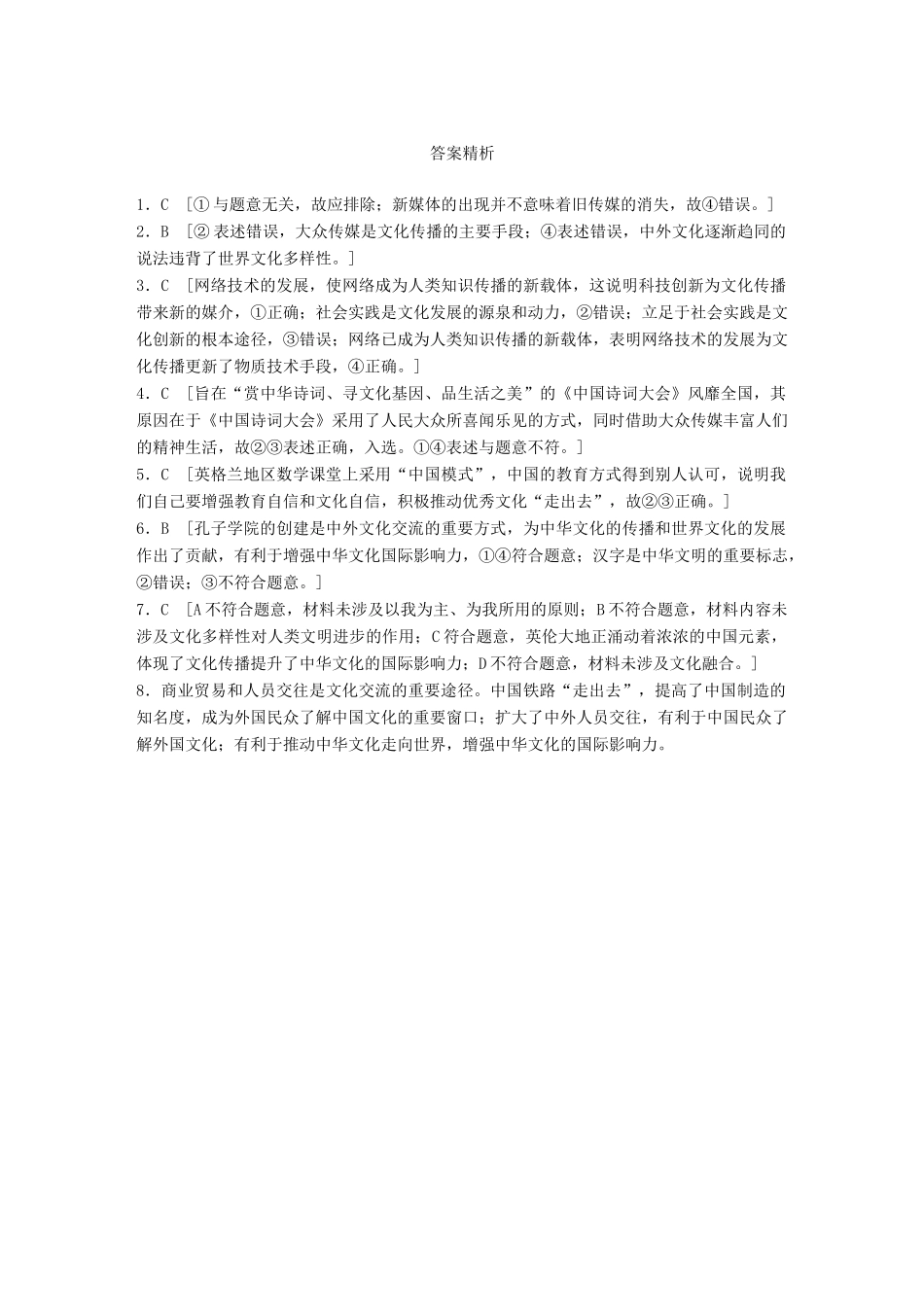 答案精析

1．C ［①与题意无关，故应排除；新媒体的出现并不意味着旧传媒的消失，故④错误。］

2．B ［②表述错误，大众传媒是文化传播的主要手段；④表述错误，中外文化逐渐趋同的说法违背了世界文化多样性。］

3．C ［网络技术的发展，使网络成为人类知识传播的新载体，这说明科技创新为文化传播带来新的媒介，①正确；社会实践是文化发展的源泉和动力，②错误；立足于社会实践是文化创新的根本途径，③错误；网络已成为人类知识传播的新载体，表明网络技术的发展为文化传播更新了物质技术手段，④正确。］

4．C ［旨在“赏中华诗词、寻文化基因、品生活之美”的《中国诗词大会》风靡全国，其原因在于《中国诗词大会》采用了人民大众所喜闻乐见的方式，同时借助大众传媒丰富人们的精神生活，故②③表述正确，入选。①④表述与题意不符。］

5．C ［英格兰地区数学课堂上采用“中国模式”，中国的教育方式得到别人认可，说明我们自己要增强教育自信和文化自信，积极推动优秀文化“走出去”，故②③正确。］

6．B ［孔子学院的创建是中外文化交流的重要方式，为中华文化的传播和世界文化的发展作出了贡献，有利于增强中华文化国际影响力，①④符合题意；汉字是中华文明的重要标志，②错误；③不符合题意。］

7．C ［A不符合题意，材料未涉及以我为主、为我所用的原则；B不符合题意，材料内容未涉及文化多样性对人类文明进步的作用；C符合题意，英伦大地正涌动着浓浓的中国元素，体现了文化传播提升了中华文化的国际影响力；D不符合题意，材料未涉及文化融合。］

8．商业贸易和人员交往是文化交流的重要途径。中国铁路“走出去”，提高了中国制造的知名度，成为外国民众了解中国文化的重要窗口；扩大了中外人员交往，有利于中国民众了解外国文化；有利于推动中华文化走向世界，增强中华文化的国际影响力。